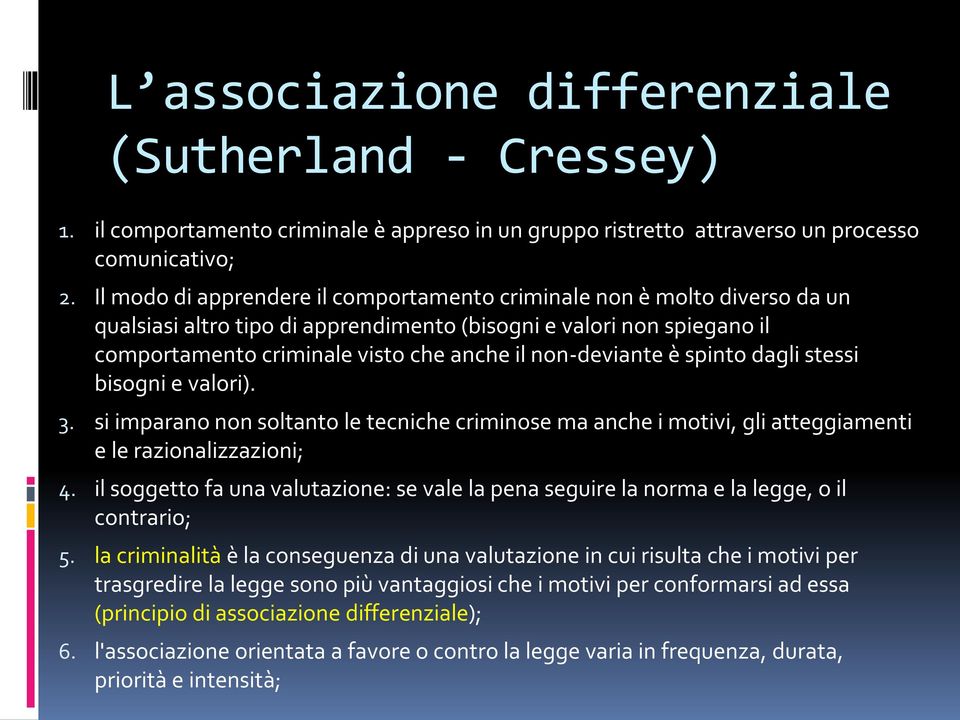 L’associazione differenziale (Sutherland - Cressey)

1. il comportamento criminale è appreso in un gruppo ristretto attraverso un processo comunicativo;
2. Il modo di apprendere il comportamento criminale non è molto diverso da un qualsiasi altro tipo di apprendimento (bisogni e valori non spiegano il comportamento criminale visto che anche il non-deviante è spinto dagli stessi bisogni e valori).
3. si imparano non soltanto le tecniche criminose ma anche i motivi, gli atteggiamenti e le razionalizzazioni;
4. il soggetto fa una valutazione: se vale la pena seguire la norma e la legge, o il contrario;
5. la criminalità è la conseguenza di una valutazione in cui risulta che i motivi per trasgredire la legge sono più vantaggiosi che i motivi per conformarsi ad essa (principio di associazione differenziale);
6. l'associazione orientata a favore o contro la legge varia in frequenza, durata, priorità e intensità;